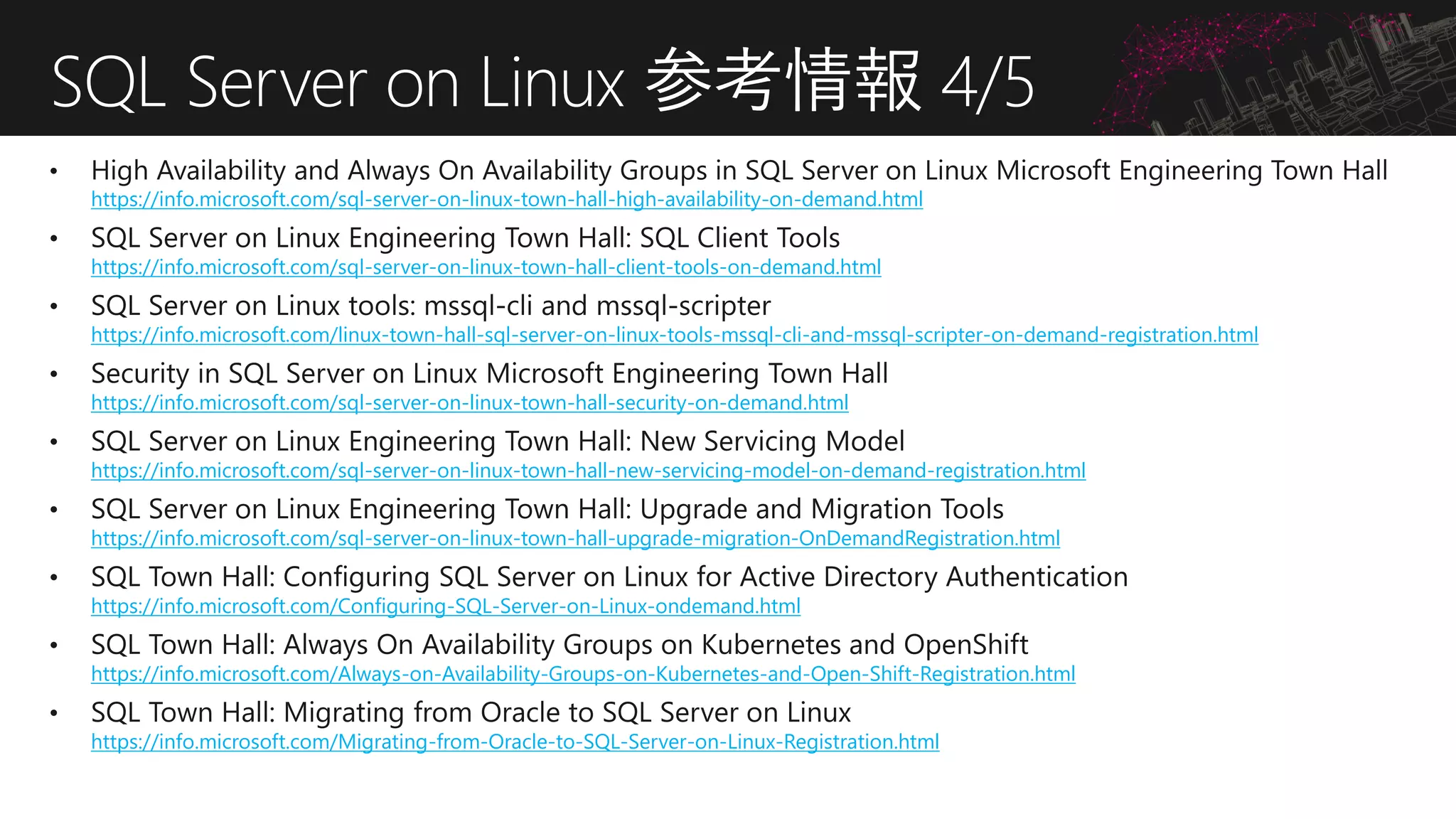 SQL Server on Linux 参考情報 4/5

• High Availability and Always On Availability Groups in SQL Server on Linux Microsoft Engineering Town Hall
https://info.microsoft.com/sql-server-on-linux-town-hall-high-availability-on-demand.html

• SQL Server on Linux Engineering Town Hall: SQL Client Tools
https://info.microsoft.com/sql-server-on-linux-town-hall-client-tools-on-demand.html

• SQL Server on Linux tools: mssql-cli and mssql-scripter
https://info.microsoft.com/linux-town-hall-sql-server-on-linux-tools-mssql-cli-and-mssql-scripter-on-demand-registration.html

• Security in SQL Server on Linux Microsoft Engineering Town Hall
https://info.microsoft.com/sql-server-on-linux-town-hall-security-on-demand.html

• SQL Server on Linux Engineering Town Hall: New Servicing Model
https://info.microsoft.com/sql-server-on-linux-town-hall-new-servicing-model-on-demand-registration.html

• SQL Server on Linux Engineering Town Hall: Upgrade and Migration Tools
https://info.microsoft.com/sql-server-on-linux-town-hall-upgrade-migration-OnDemandRegistration.html

• SQL Town Hall: Configuring SQL Server on Linux for Active Directory Authentication
https://info.microsoft.com/Configuring-SQL-Server-on-Linux-ondemand.html

• SQL Town Hall: Always On Availability Groups on Kubernetes and OpenShift
https://info.microsoft.com/Always-on-Availability-Groups-on-Kubernetes-and-Open-Shift-Registration.html

• SQL Town Hall: Migrating from Oracle to SQL Server on Linux
https://info.microsoft.com/Migrating-from-Oracle-to-SQL-Server-on-Linux-Registration.html